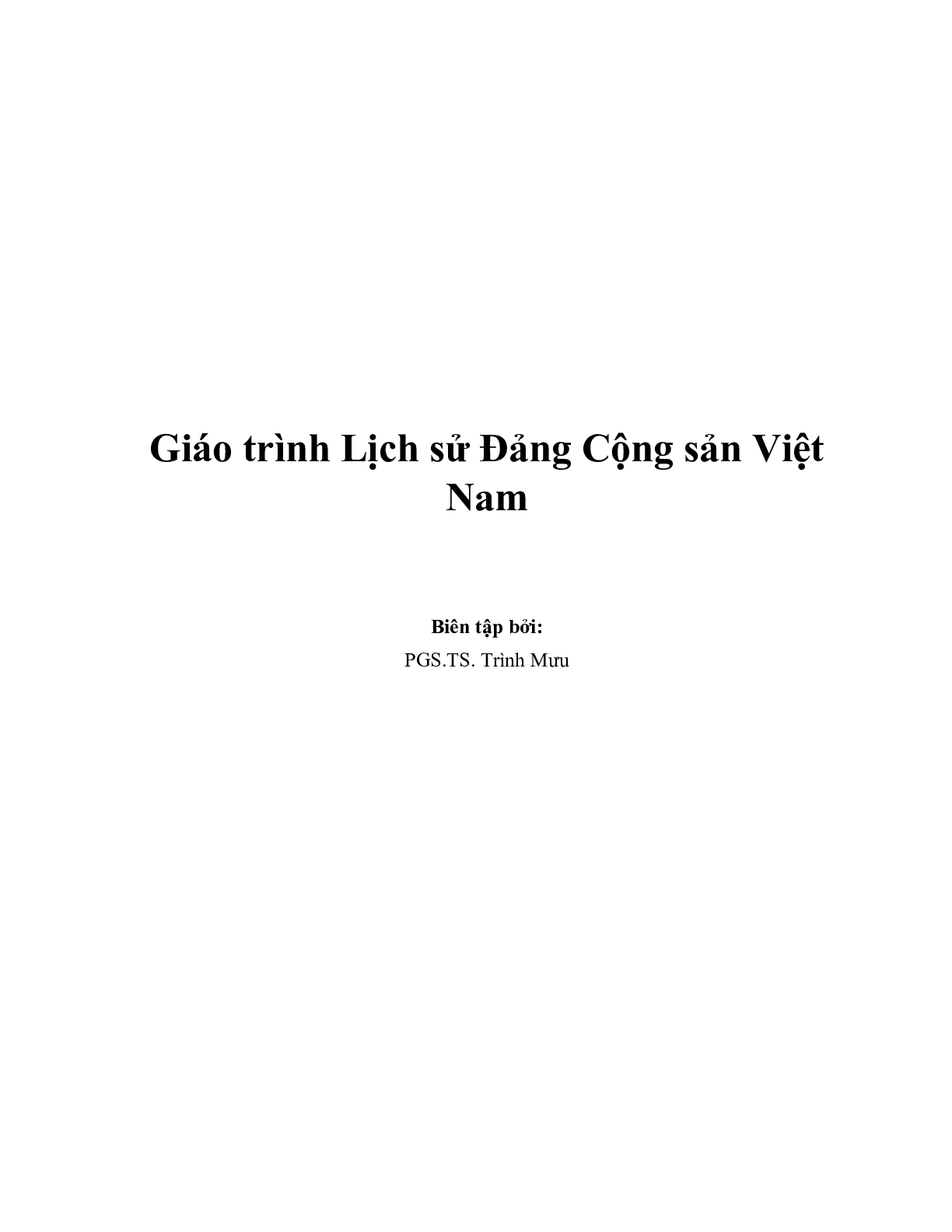 Giáo trình Lịch sử Đảng Cộng sản Việt Nam

Biên tập bởi:

PGS.TS. Trình Mưu